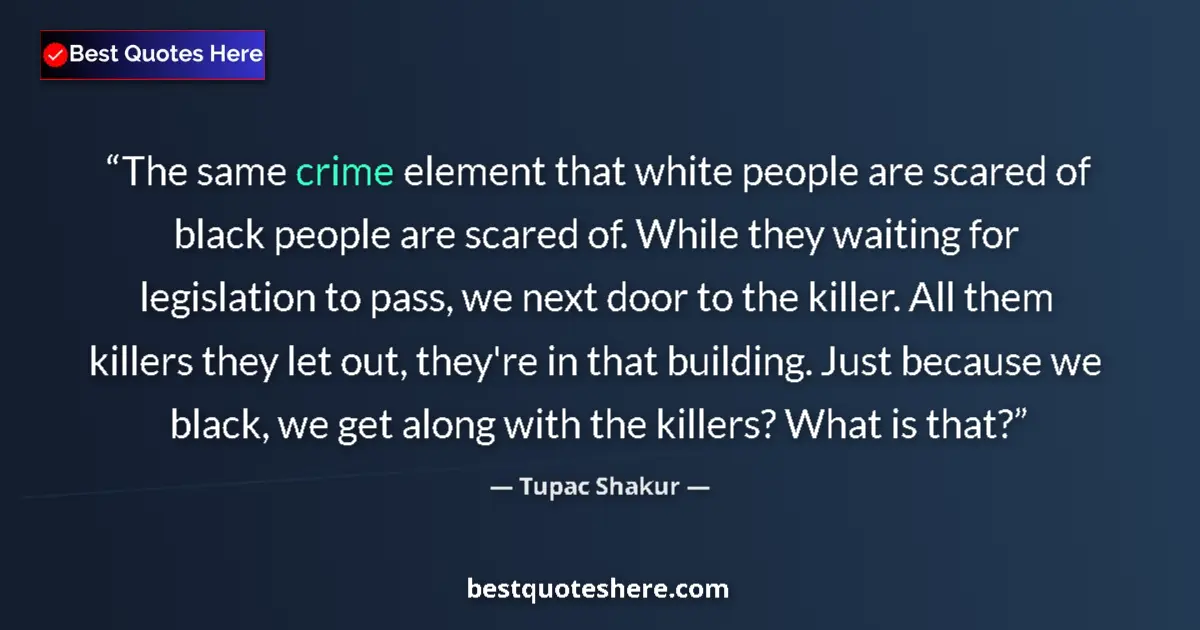 Best Quotes Here

“The same crime element that white people are scared of black people are scared of. While they waiting for legislation to pass, we next door to the killer. All them killers they let out, they're in that building. Just because we black, we get along with the killers? What is that?”

— Tupac Shakur —

bestquoteshere.com